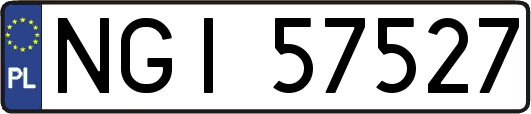 PL

NGI 57527